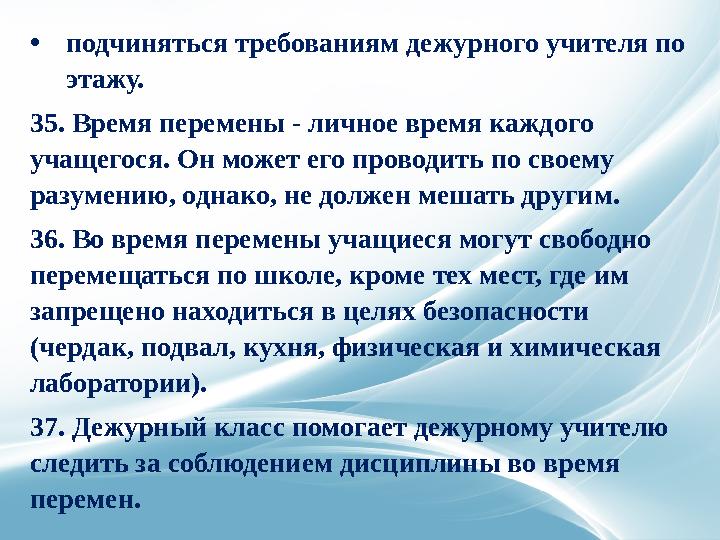 • подчиняться требованиям дежурного учителя по этажу.

35. Время перемены - личное время каждого учащегося. Он может его проводить по своему разумению, однако, не должен мешать другим.

36. Во время перемены учащиеся могут свободно перемещаться по школе, кроме тех мест, где им запрещено находиться в целях безопасности (чердак, подвал, кухня, физическая и химическая лаборатории).

37. Дежурный класс помогает дежурному учителю следить за соблюдением дисциплины во время перемен.